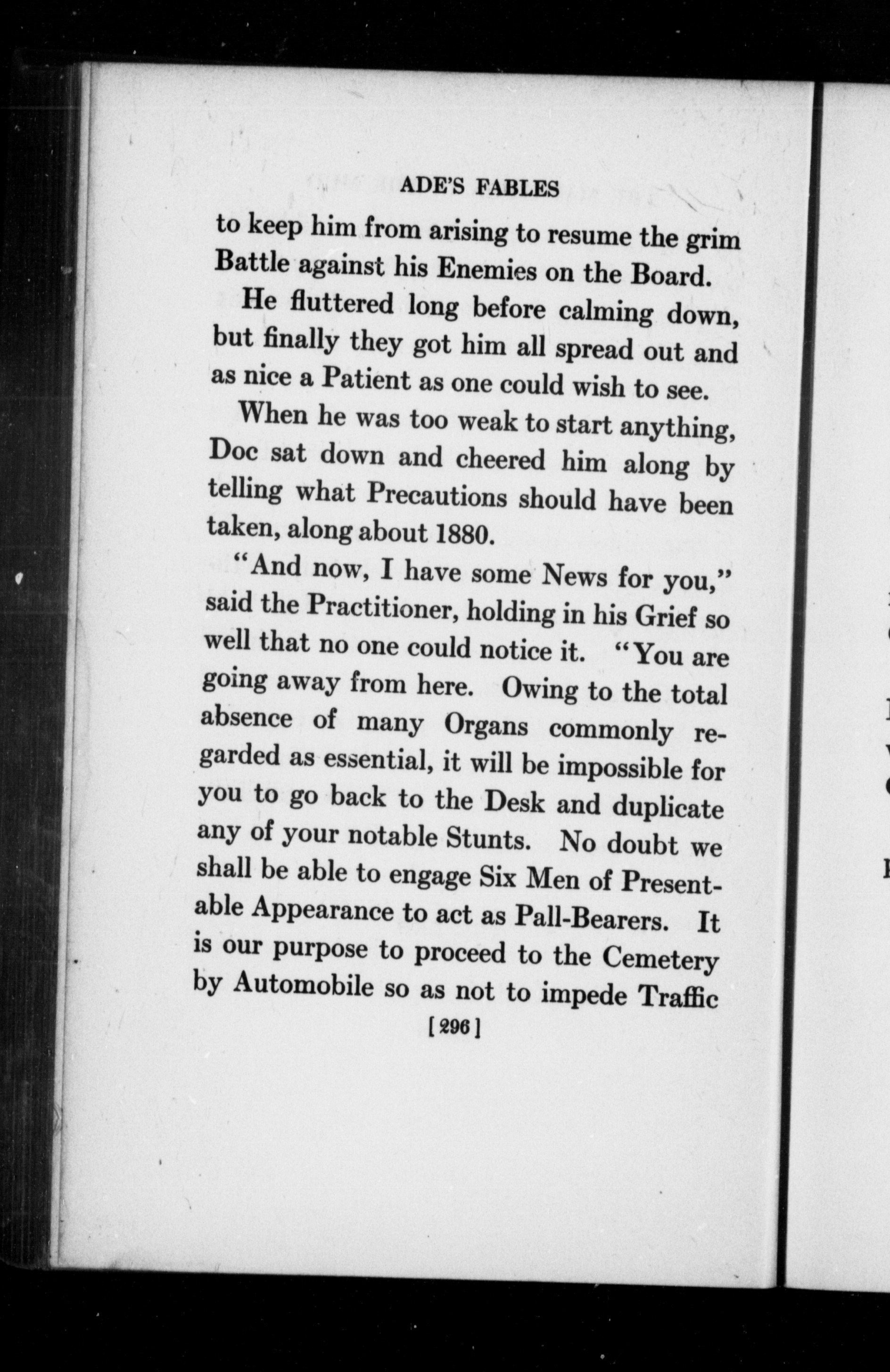 ADE'S FABLES

to keep him from arising to resume the grim Battle against his Enemies on the Board.

He fluttered long before calming down, but finally they got him all spread out and as nice a Patient as one could wish to see.

When he was too weak to start anything, Doc sat down and cheered him along by telling what Precautions should have been taken, along about 1880.

"And now, I have some News for you," said the Practitioner, holding in his Grief so well that no one could notice it. "You are going away from here. Owing to the total absence of many Organs commonly regarded as essential, it will be impossible for you to go back to the Desk and duplicate any of your notable Stunts. No doubt we shall be able to engage Six Men of Presentable Appearance to act as Pall-Bearers. It is our purpose to proceed to the Cemetery by Automobile so as not to impede Traffic

[296]